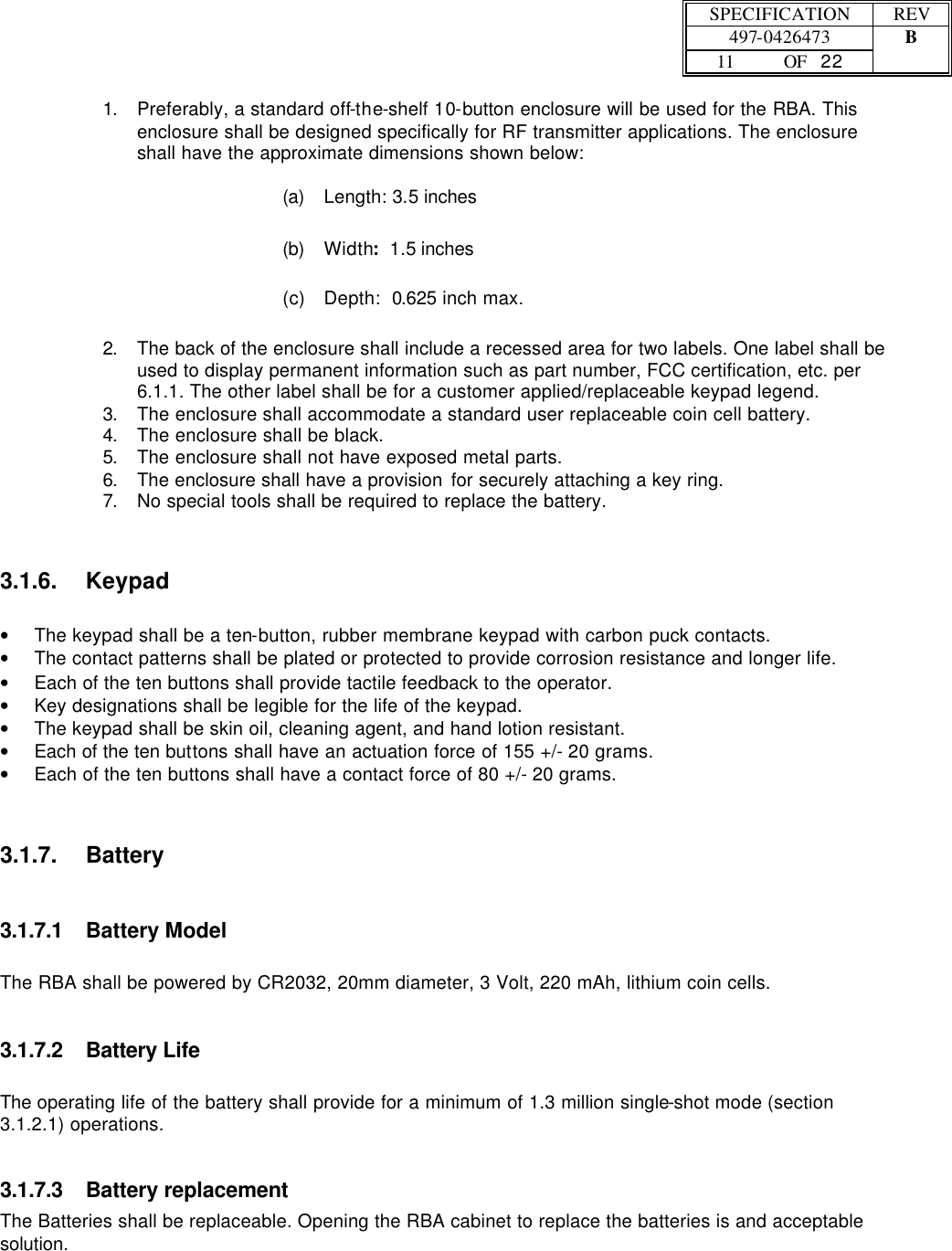 | SPECIFICATION | REV |
|---|---|
| 497-0426473 | B |
| 11 OF 22 | |

1. Preferably, a standard off-the-shelf 10-button enclosure will be used for the RBA. This enclosure shall be designed specifically for RF transmitter applications. The enclosure shall have the approximate dimensions shown below:

(a) Length: 3.5 inches

(b) Width: 1.5 inches

(c) Depth: 0.625 inch max.

2. The back of the enclosure shall include a recessed area for two labels. One label shall be used to display permanent information such as part number, FCC certification, etc. per 6.1.1. The other label shall be for a customer applied/replaceable keypad legend.
3. The enclosure shall accommodate a standard user replaceable coin cell battery.
4. The enclosure shall be black.
5. The enclosure shall not have exposed metal parts.
6. The enclosure shall have a provision for securely attaching a key ring.
7. No special tools shall be required to replace the battery.

3.1.6. Keypad

• The keypad shall be a ten-button, rubber membrane keypad with carbon puck contacts.
• The contact patterns shall be plated or protected to provide corrosion resistance and longer life.
• Each of the ten buttons shall provide tactile feedback to the operator.
• Key designations shall be legible for the life of the keypad.
• The keypad shall be skin oil, cleaning agent, and hand lotion resistant.
• Each of the ten buttons shall have an actuation force of 155 +/- 20 grams.
• Each of the ten buttons shall have a contact force of 80 +/- 20 grams.

3.1.7. Battery

3.1.7.1 Battery Model

The RBA shall be powered by CR2032, 20mm diameter, 3 Volt, 220 mAh, lithium coin cells.

3.1.7.2 Battery Life

The operating life of the battery shall provide for a minimum of 1.3 million single-shot mode (section 3.1.2.1) operations.

3.1.7.3 Battery replacement

The Batteries shall be replaceable. Opening the RBA cabinet to replace the batteries is and acceptable solution.